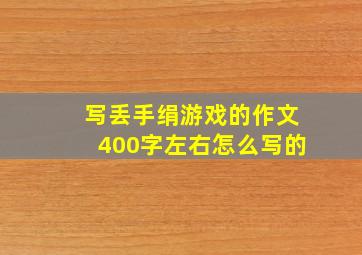 写丢手绢游戏的作文400字左右怎么写的